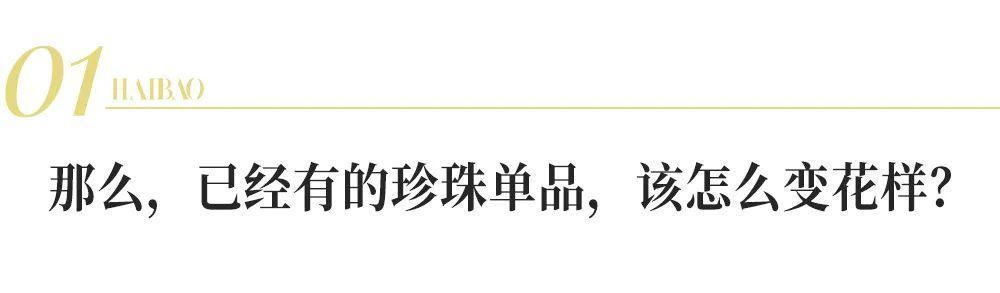 01 HAIBAO

那么，已经有的珍珠单品，该怎么变花样？